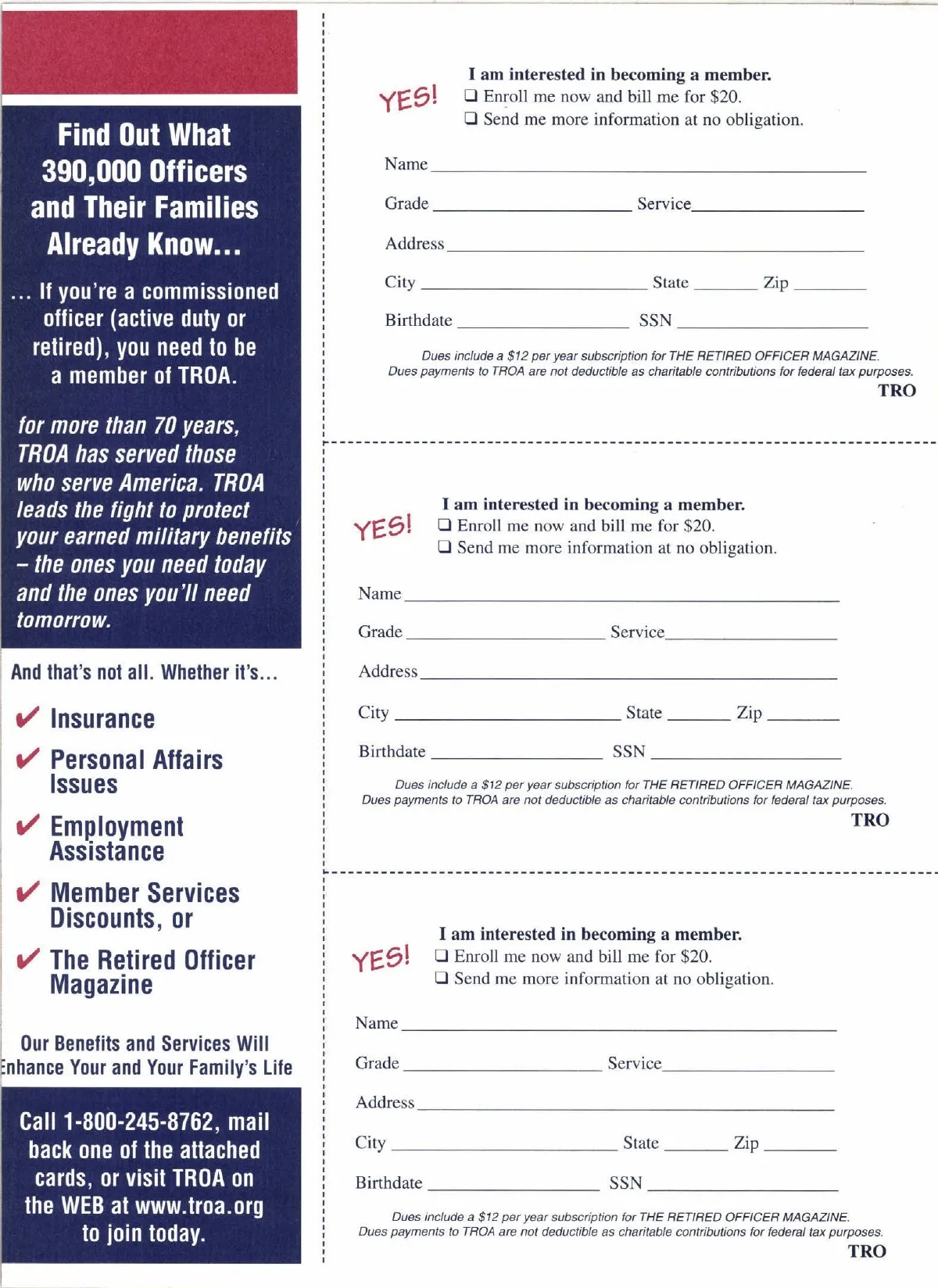 Find Out What 390,000 Officers and Their Families Already Know...

... If you're a commissioned officer (active duty or retired), you need to be a member of TROA.

for more than 70 years, TROA has served those who serve America. TROA leads the fight to protect your earned military benefits – the ones you need today and the ones you'll need tomorrow.

And that's not all. Whether it's...

✔ Insurance

✔ Personal Affairs Issues

✔ Employment Assistance

✔ Member Services Discounts, or

✔ The Retired Officer Magazine

Our Benefits and Services Will Enhance Your and Your Family's Life

Call 1-800-245-8762, mail back one of the attached cards, or visit TROA on the WEB at www.troa.org to join today.

YES! I am interested in becoming a member.
❑ Enroll me now and bill me for $20.
❑ Send me more information at no obligation.

Name

Grade Service

Address

City State Zip

Birthdate SSN

Dues include a $12 per year subscription for THE RETIRED OFFICER MAGAZINE.
Dues payments to TROA are not deductible as charitable contributions for federal tax purposes.

TRO

YES! I am interested in becoming a member.
❑ Enroll me now and bill me for $20.
❑ Send me more information at no obligation.

Name

Grade Service

Address

City State Zip

Birthdate SSN

Dues include a $12 per year subscription for THE RETIRED OFFICER MAGAZINE.
Dues payments to TROA are not deductible as charitable contributions for federal tax purposes.

TRO

YES! I am interested in becoming a member.
❑ Enroll me now and bill me for $20.
❑ Send me more information at no obligation.

Name

Grade Service

Address

City State Zip

Birthdate SSN

Dues include a $12 per year subscription for THE RETIRED OFFICER MAGAZINE.
Dues payments to TROA are not deductible as charitable contributions for federal tax purposes.

TRO